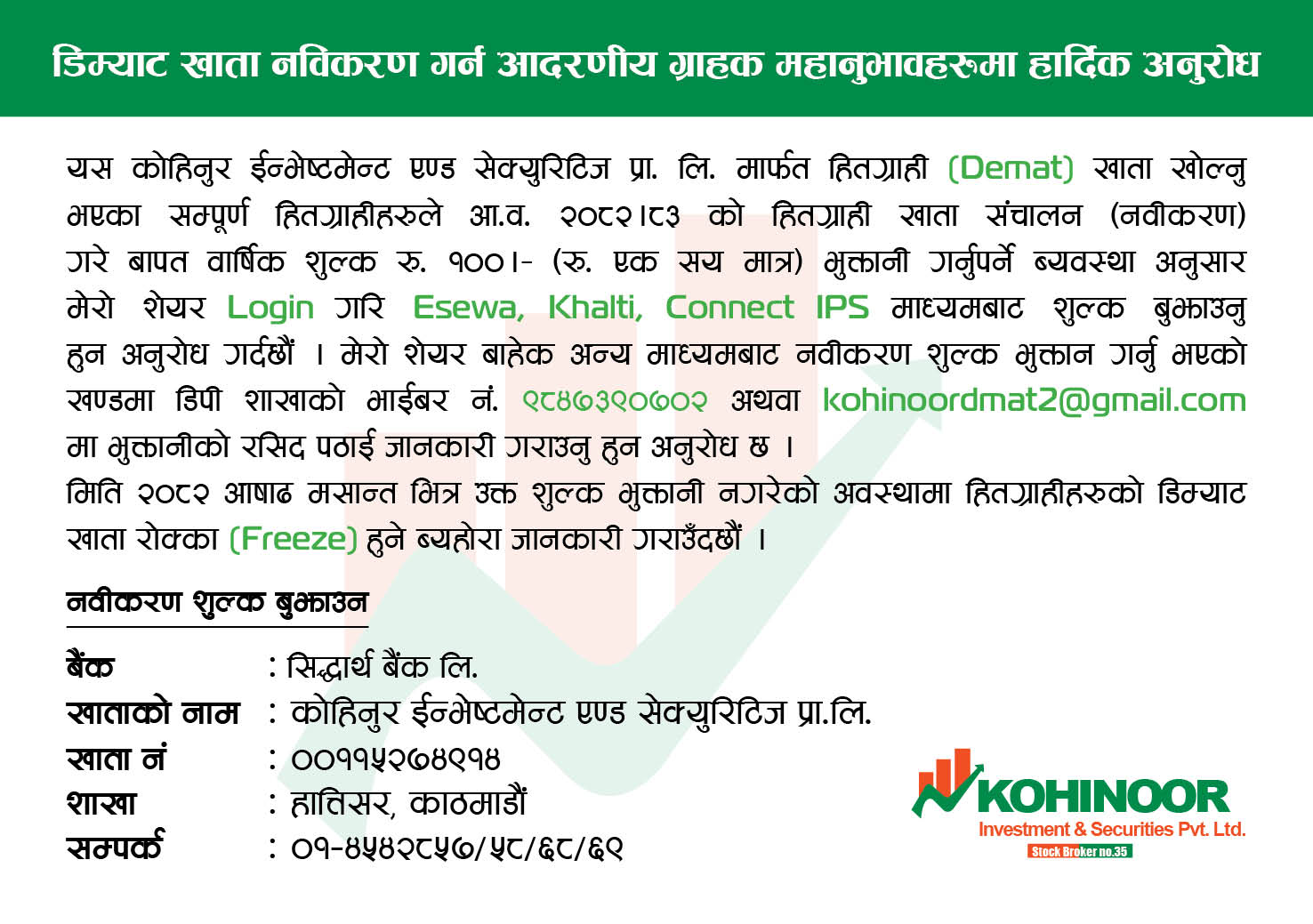 डिम्याट खाता नविकरण गर्न आदरणीय ग्राहक महानुभावहरुमा हार्दिक अनुरोध

यस कोहिनुर ईन्भेष्टमेन्ट एण्ड सेक्युरिटिज प्रा. लि. मार्फत हितग्राही (Demat) खाता खोल्नु भएका सम्पूर्ण हितग्राहीहरुले आ.व. २०८२।८३ को हितग्राही खाता संचालन (नवीकरण) गरे बापत वार्षिक शुल्क रु. १००।- (रु. एक सय मात्र) भुक्तानी गर्नुपर्ने ब्यवस्था अनुसार मेरो शेयर Login गरि Esewa, Khalti, Connect IPS माध्यमबाट शुल्क बुझाउनु हुन अनुरोध गर्दछौं । मेरो शेयर बाहेक अन्य माध्यमबाट नवीकरण शुल्क भुक्तान गर्नु भएको खण्डमा डिपी शाखाको भाईबर नं. ९८४७३९०७०२ अथवा kohinoordmat2@gmail.com मा भुक्तानीको रसिद पठाई जानकारी गराउनु हुन अनुरोध छ ।
मिति २०८२ आषाढ मसान्त भित्र उक्त शुल्क भुक्तानी नगरेको अवस्थामा हितग्राहीहरुको डिम्याट खाता रोक्का (Freeze) हुने ब्यहोरा जानकारी गराउँदछौं ।

नवीकरण शुल्क बुझाउन

बैंक : सिद्धार्थ बैंक लि.
खाताको नाम : कोहिनुर ईन्भेष्टमेन्ट एण्ड सेक्युरिटिज प्रा.लि.
खाता नं : ००११५२७४९१४
शाखा : हात्तिसर, काठमाडौं
सम्पर्क : ०१-४५४२८५७/५८/६८/६९

KOHINOOR
Investment & Securities Pvt. Ltd.
Stock Broker no.35